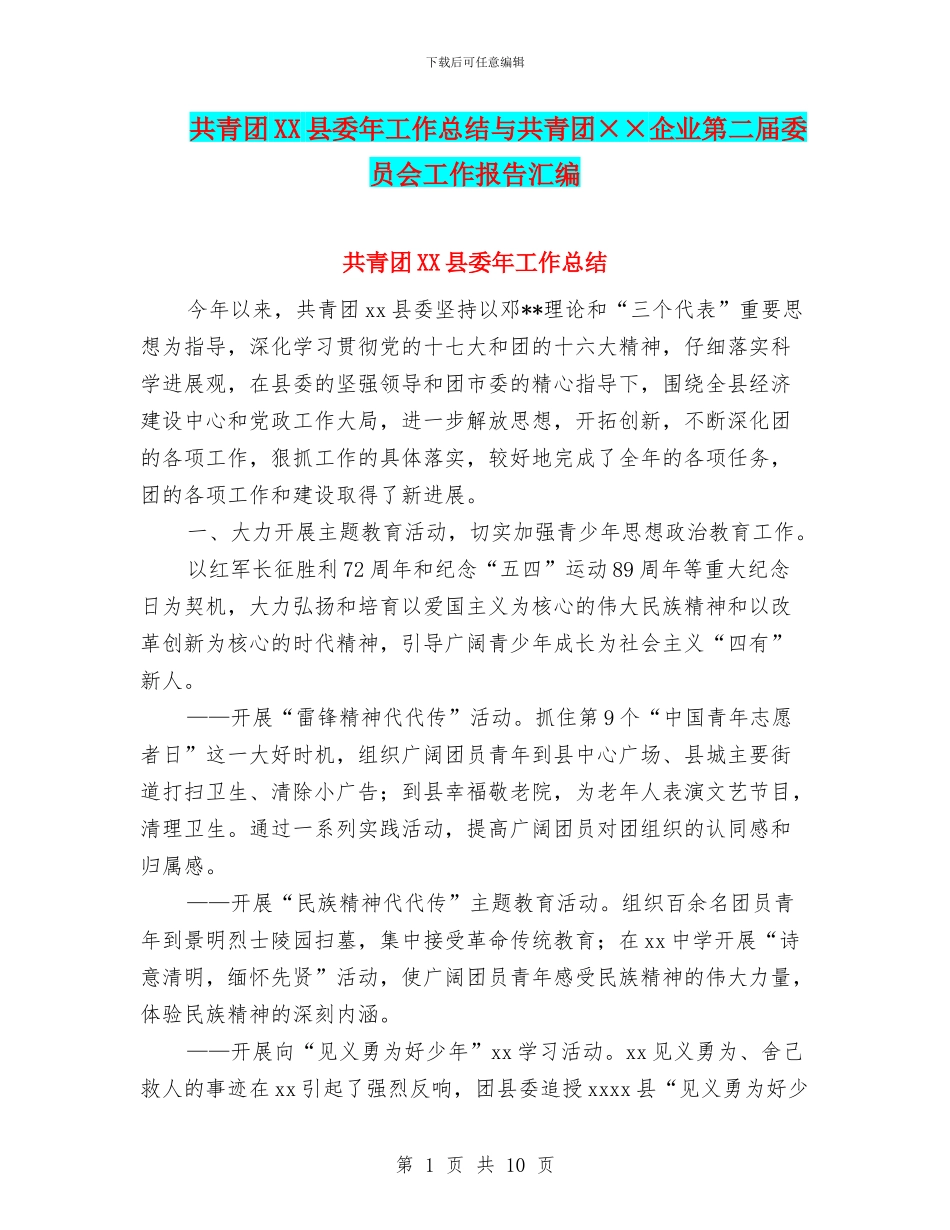 下载后可任意编辑

共青团XX县委年工作总结与共青团××企业第二届委员会工作报告汇编

共青团XX县委年工作总结

今年以来，共青团xx县委坚持以邓**理论和“三个代表”重要思想为指导，深化学习贯彻党的十七大和团的十六大精神，仔细落实科学进展观，在县委的坚强领导和团市委的精心指导下，围绕全县经济建设中心和党政工作大局，进一步解放思想，开拓创新，不断深化团的各项工作，狠抓工作的具体落实，较好地完成了全年的各项任务，团的各项工作和建设取得了新进展。

一、大力开展主题教育活动，切实加强青少年思想政治教育工作。

以红军长征胜利72周年和纪念“五四”运动89周年等重大纪念日为契机，大力弘扬和培育以爱国主义为核心的伟大民族精神和以改革创新为核心的时代精神，引导广阔青少年成长为社会主义“四有”新人。

——开展“雷锋精神代代传”活动。抓住第9个“中国青年志愿者日”这一大好时机，组织广阔团员青年到县中心广场、县城主要街道打扫卫生、清除小广告；到县幸福敬老院，为老年人表演文艺节目，清理卫生。通过一系列实践活动，提高广阔团员对团组织的认同感和归属感。

——开展“民族精神代代传”主题教育活动。组织百余名团员青年到景明烈士陵园扫墓，集中接受革命传统教育；在xx中学开展“诗意清明，缅怀先贤”活动，使广阔团员青年感受民族精神的伟大力量，体验民族精神的深刻内涵。

——开展向“见义勇为好少年”xx学习活动。xx见义勇为、舍己救人的事迹在xx引起了强烈反响，团县委追授xxxx县“见义勇为好少

第 1 页 共 10 页